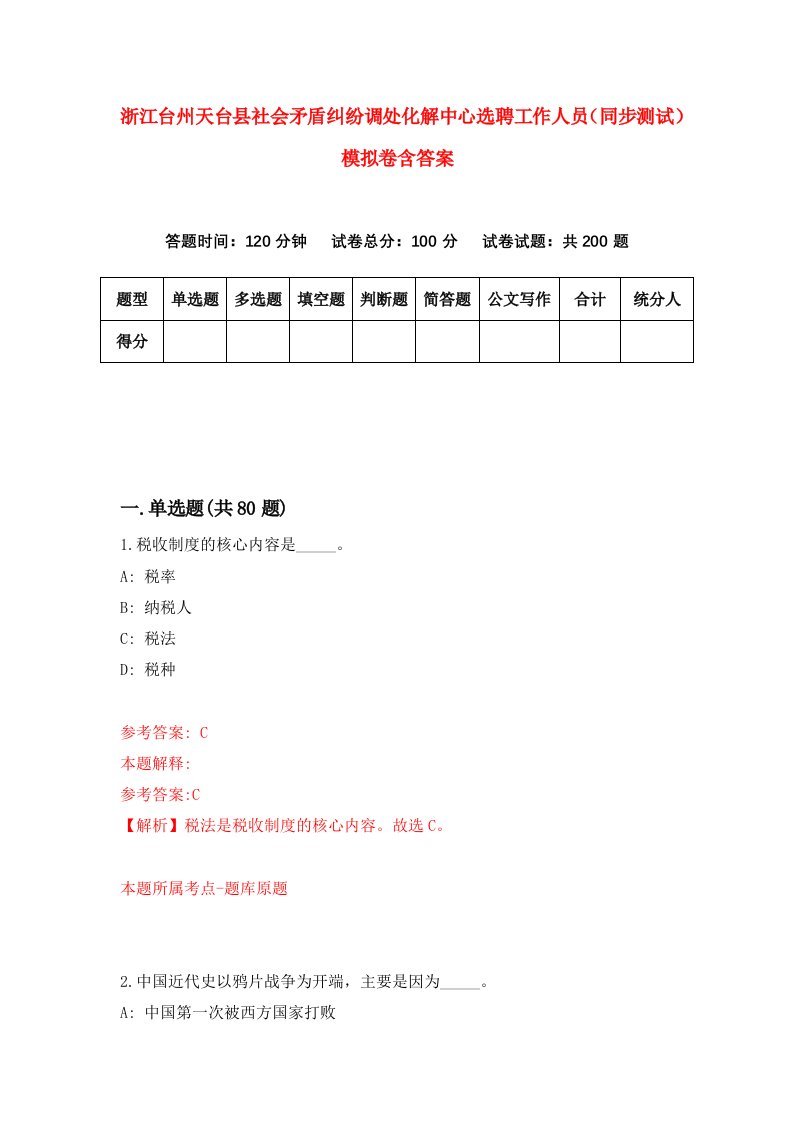 浙江台州天台县社会矛盾纠纷调处化解中心选聘工作人员（同步测试）模拟卷含答案

答题时间：120 分钟　试卷总分：100 分　试卷试题：共 200 题

| 题型 | 单选题 | 多选题 | 填空题 | 判断题 | 简答题 | 公文写作 | 合计 | 统分人 |
|---|---|---|---|---|---|---|---|---|
| 得分 | | | | | | | | |

一.单选题(共 80 题)

1.税收制度的核心内容是_____。

A: 税率

B: 纳税人

C: 税法

D: 税种

参考答案: C

本题解释:

参考答案:C

【解析】税法是税收制度的核心内容。故选 C。

本题所属考点-题库原题

2.中国近代史以鸦片战争为开端，主要是因为_____。

A: 中国第一次被西方国家打败